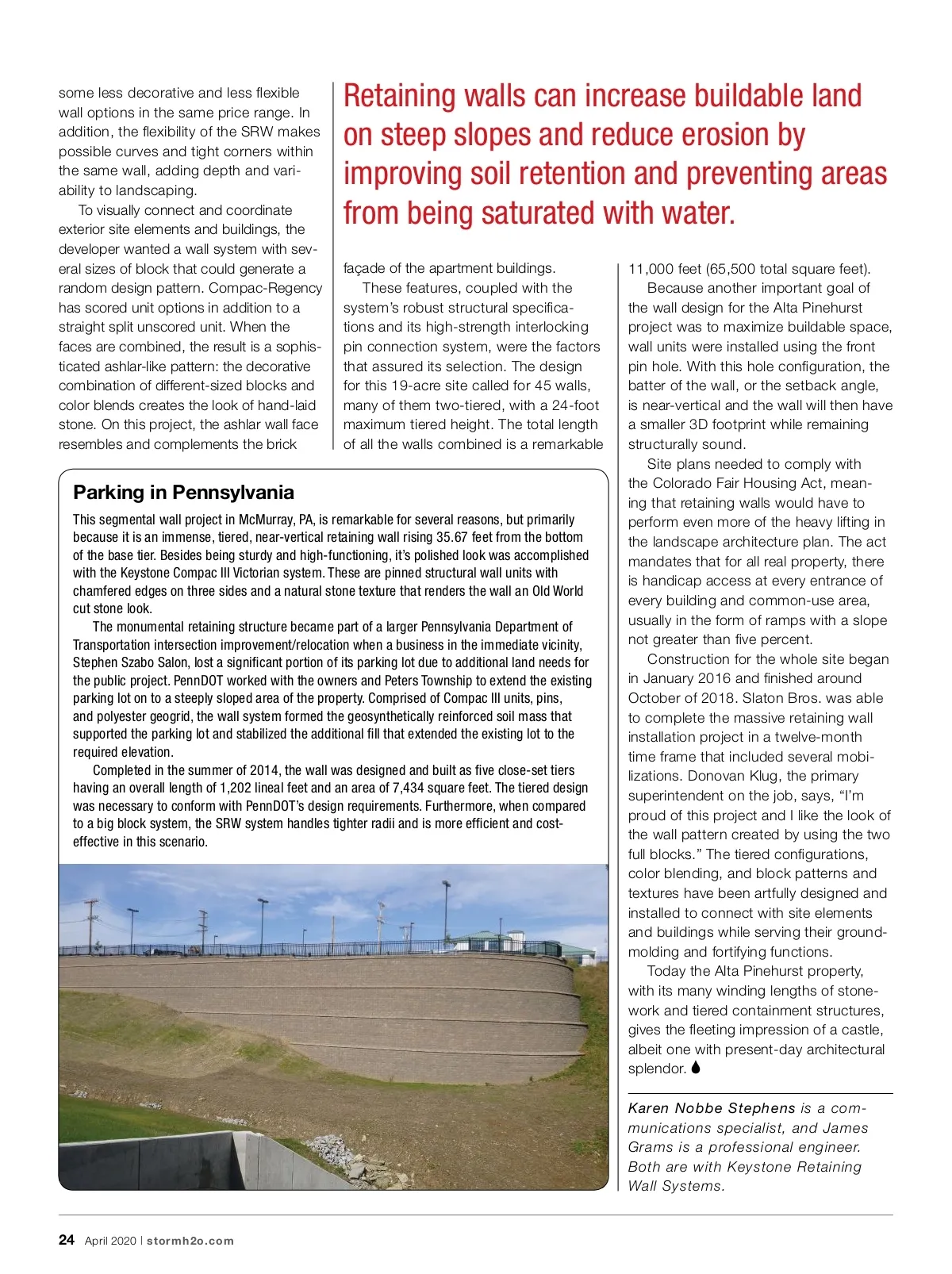 some less decorative and less flexible wall options in the same price range. In addition, the flexibility of the SRW makes possible curves and tight corners within the same wall, adding depth and variability to landscaping.

To visually connect and coordinate exterior site elements and buildings, the developer wanted a wall system with several sizes of block that could generate a random design pattern. Compac-Regency has scored unit options in addition to a straight split unscored unit. When the faces are combined, the result is a sophisticated ashlar-like pattern: the decorative combination of different-sized blocks and color blends creates the look of hand-laid stone. On this project, the ashlar wall face resembles and complements the brick

Retaining walls can increase buildable land on steep slopes and reduce erosion by improving soil retention and preventing areas from being saturated with water.

façade of the apartment buildings.

These features, coupled with the system's robust structural specifications and its high-strength interlocking pin connection system, were the factors that assured its selection. The design for this 19-acre site called for 45 walls, many of them two-tiered, with a 24-foot maximum tiered height. The total length of all the walls combined is a remarkable

11,000 feet (65,500 total square feet).

Because another important goal of the wall design for the Alta Pinehurst project was to maximize buildable space, wall units were installed using the front pin hole. With this hole configuration, the batter of the wall, or the setback angle, is near-vertical and the wall will then have a smaller 3D footprint while remaining structurally sound.

Site plans needed to comply with the Colorado Fair Housing Act, meaning that retaining walls would have to perform even more of the heavy lifting in the landscape architecture plan. The act mandates that for all real property, there is handicap access at every entrance of every building and common-use area, usually in the form of ramps with a slope not greater than five percent.

Construction for the whole site began in January 2016 and finished around October of 2018. Slaton Bros. was able to complete the massive retaining wall installation project in a twelve-month time frame that included several mobilizations. Donovan Klug, the primary superintendent on the job, says, "I'm proud of this project and I like the look of the wall pattern created by using the two full blocks." The tiered configurations, color blending, and block patterns and textures have been artfully designed and installed to connect with site elements and buildings while serving their ground-molding and fortifying functions.

Today the Alta Pinehurst property, with its many winding lengths of stonework and tiered containment structures, gives the fleeting impression of a castle, albeit one with present-day architectural splendor.

Karen Nobbe Stephens is a communications specialist, and James Grams is a professional engineer. Both are with Keystone Retaining Wall Systems.

Parking in Pennsylvania

This segmental wall project in McMurray, PA, is remarkable for several reasons, but primarily because it is an immense, tiered, near-vertical retaining wall rising 35.67 feet from the bottom of the base tier. Besides being sturdy and high-functioning, it's polished look was accomplished with the Keystone Compac III Victorian system. These are pinned structural wall units with chamfered edges on three sides and a natural stone texture that renders the wall an Old World cut stone look.

The monumental retaining structure became part of a larger Pennsylvania Department of Transportation intersection improvement/relocation when a business in the immediate vicinity, Stephen Szabo Salon, lost a significant portion of its parking lot due to additional land needs for the public project. PennDOT worked with the owners and Peters Township to extend the existing parking lot on to a steeply sloped area of the property. Comprised of Compac III units, pins, and polyester geogrid, the wall system formed the geosynthetically reinforced soil mass that supported the parking lot and stabilized the additional fill that extended the existing lot to the required elevation.

Completed in the summer of 2014, the wall was designed and built as five close-set tiers having an overall length of 1,202 lineal feet and an area of 7,434 square feet. The tiered design was necessary to conform with PennDOT's design requirements. Furthermore, when compared to a big block system, the SRW system handles tighter radii and is more efficient and cost-effective in this scenario.

24 April 2020 | stormh2o.com